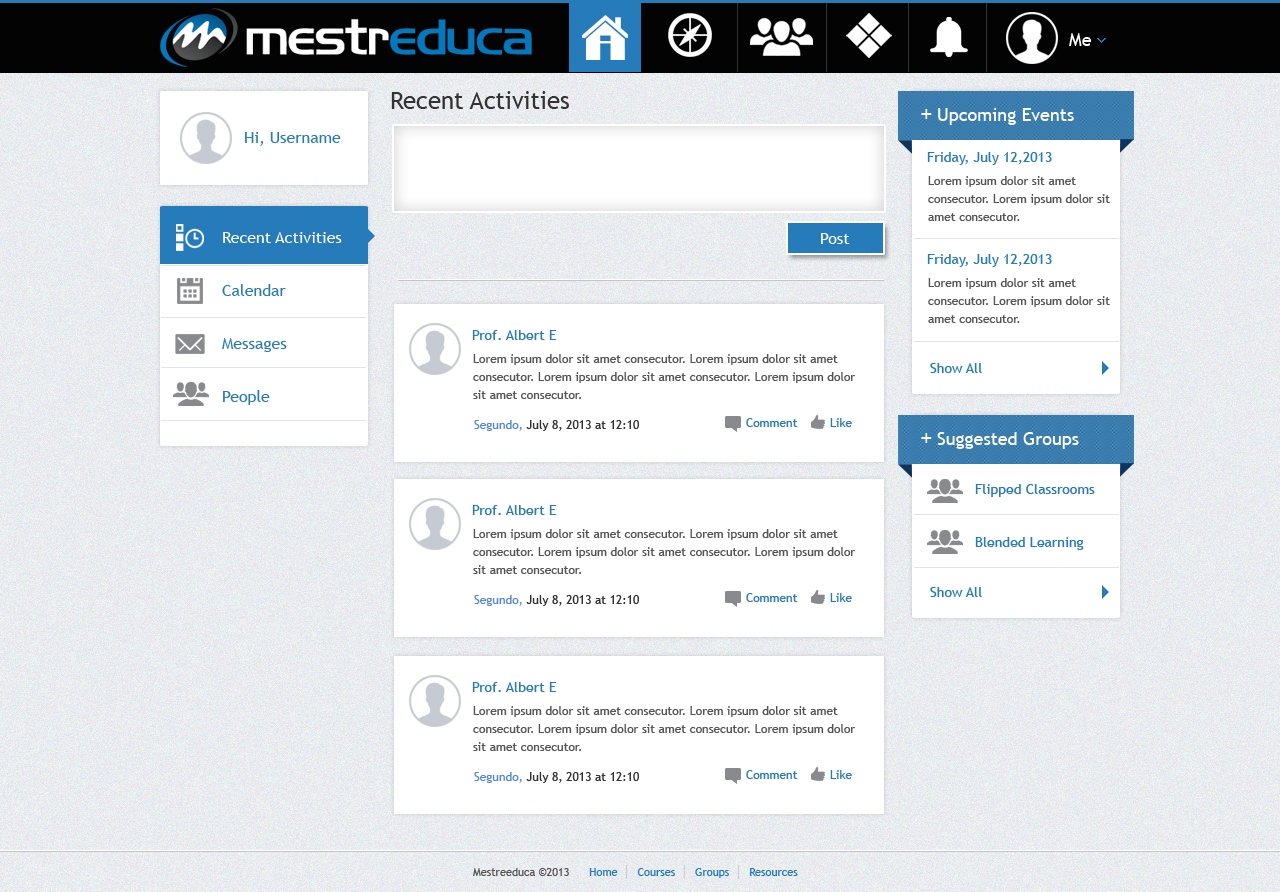 mestreduca

Me

Hi, Username

Recent Activities

Calendar

Messages

People

Recent Activities

Post

Prof. Albert E
Lorem ipsum dolor sit amet consecutor. Lorem ipsum dolor sit amet consecutor. Lorem ipsum dolor sit amet consecutor. Lorem ipsum dolor sit amet consecutor.
Segundo, July 8, 2013 at 12:10 Comment Like

Prof. Albert E
Lorem ipsum dolor sit amet consecutor. Lorem ipsum dolor sit amet consecutor. Lorem ipsum dolor sit amet consecutor. Lorem ipsum dolor sit amet consecutor.
Segundo, July 8, 2013 at 12:10 Comment Like

Prof. Albert E
Lorem ipsum dolor sit amet consecutor. Lorem ipsum dolor sit amet consecutor. Lorem ipsum dolor sit amet consecutor. Lorem ipsum dolor sit amet consecutor.
Segundo, July 8, 2013 at 12:10 Comment Like

+ Upcoming Events

Friday, July 12,2013
Lorem ipsum dolor sit amet consecutor. Lorem ipsum dolor sit amet consecutor.

Friday, July 12,2013
Lorem ipsum dolor sit amet consecutor. Lorem ipsum dolor sit amet consecutor.

Show All

+ Suggested Groups

Flipped Classrooms

Blended Learning

Show All

Mestreeduca ©2013 Home Courses Groups Resources